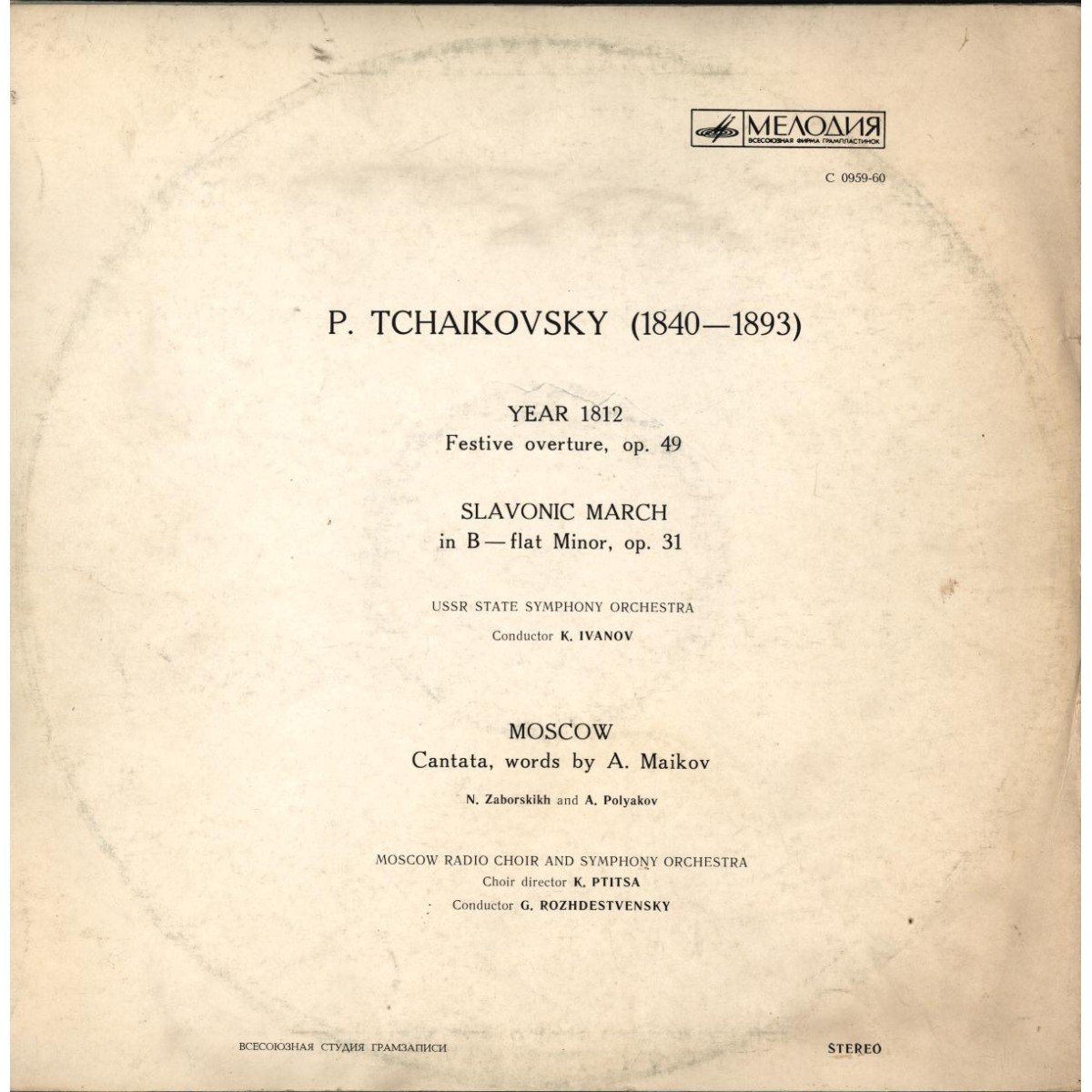 МЕЛОДИЯ
ВСЕСОЮЗНАЯ ФИРМА ГРАМПЛАСТИНОК

С 0959-60

P. TCHAIKOVSKY (1840—1893)

YEAR 1812
Festive overture, op. 49

SLAVONIC MARCH
in B — flat Minor, op. 31

USSR STATE SYMPHONY ORCHESTRA
Conductor K. IVANOV

MOSCOW
Cantata, words by A. Maikov

N. Zaborskikh and A. Polyakov

MOSCOW RADIO CHOIR AND SYMPHONY ORCHESTRA
Choir director K. PTITSA
Conductor G. ROZHDESTVENSKY

ВСЕСОЮЗНАЯ СТУДИЯ ГРАМЗАПИСИ

STEREO